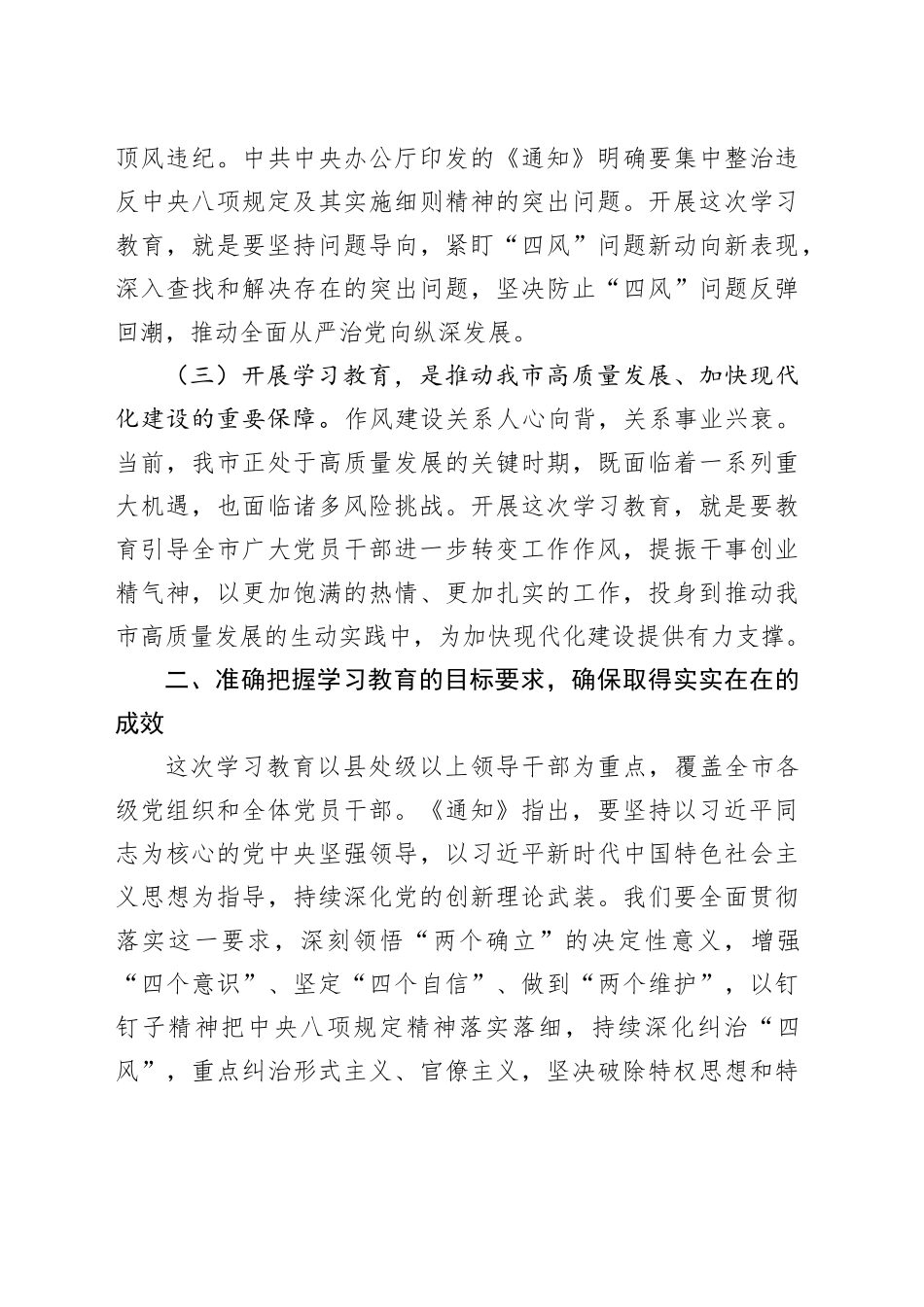 顶风违纪。中共中央办公厅印发的《通知》明确要集中整治违反中央八项规定及其实施细则精神的突出问题。开展这次学习教育，就是要坚持问题导向，紧盯“四风”问题新动向新表现，深入查找和解决存在的突出问题，坚决防止“四风”问题反弹回潮，推动全面从严治党向纵深发展。

（三）开展学习教育，是推动我市高质量发展、加快现代化建设的重要保障。作风建设关系人心向背，关系事业兴衰。当前，我市正处于高质量发展的关键时期，既面临着一系列重大机遇，也面临诸多风险挑战。开展这次学习教育，就是要教育引导全市广大党员干部进一步转变工作作风，提振干事创业精气神，以更加饱满的热情、更加扎实的工作，投身到推动我市高质量发展的生动实践中，为加快现代化建设提供有力支撑。

二、准确把握学习教育的目标要求，确保取得实实在在的成效

这次学习教育以县处级以上领导干部为重点，覆盖全市各级党组织和全体党员干部。《通知》指出，要坚持以习近平同志为核心的党中央坚强领导，以习近平新时代中国特色社会主义思想为指导，持续深化党的创新理论武装。我们要全面贯彻落实这一要求，深刻领悟“两个确立”的决定性意义，增强“四个意识”、坚定“四个自信”、做到“两个维护”，以钉钉子精神把中央八项规定精神落实落细，持续深化纠治“四风”，重点纠治形式主义、官僚主义，坚决破除特权思想和特